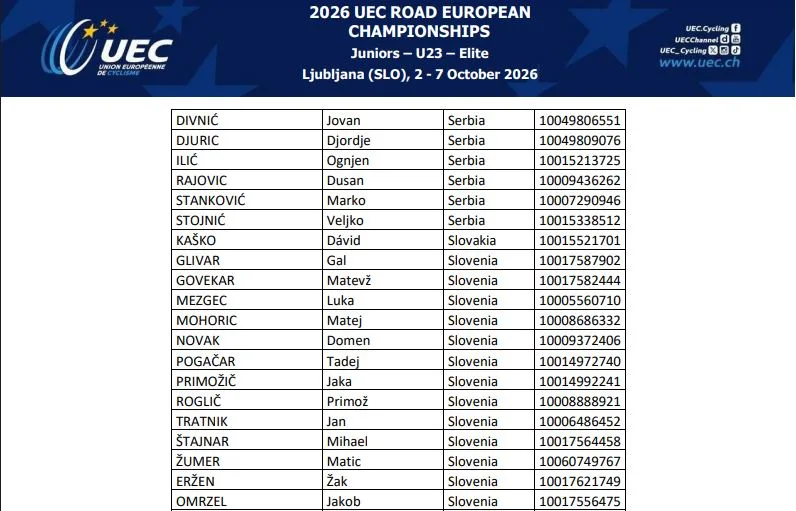 UEC
UNION EUROPÉENNE DE CYCLISME

2026 UEC ROAD EUROPEAN CHAMPIONSHIPS
Juniors – U23 – Elite
Ljubljana (SLO), 2 - 7 October 2026

UEC.Cycling
UECChannel
UEC_Cycling
www.uec.ch

| DIVNIĆ | Jovan | Serbia | 10049806551 |
|---|---|---|---|
| DJURIC | Djordje | Serbia | 10049809076 |
| ILIĆ | Ognjen | Serbia | 10015213725 |
| RAJOVIC | Dusan | Serbia | 10009436262 |
| STANKOVIĆ | Marko | Serbia | 10007290946 |
| STOJNIĆ | Veljko | Serbia | 10015338512 |
| KAŠKO | Dávid | Slovakia | 10015521701 |
| GLIVAR | Gal | Slovenia | 10017587902 |
| GOVEKAR | Matevž | Slovenia | 10017582444 |
| MEZGEC | Luka | Slovenia | 10005560710 |
| MOHORIC | Matej | Slovenia | 10008686332 |
| NOVAK | Domen | Slovenia | 10009372406 |
| POGAČAR | Tadej | Slovenia | 10014972740 |
| PRIMOŽIČ | Jaka | Slovenia | 10014992241 |
| ROGLIČ | Primož | Slovenia | 10008888921 |
| TRATNIK | Jan | Slovenia | 10006486452 |
| ŠTAJNAR | Mihael | Slovenia | 10017564458 |
| ŽUMER | Matic | Slovenia | 10060749767 |
| ERŽEN | Žak | Slovenia | 10017621749 |
| OMRZEL | Jakob | Slovenia | 10017556475 |